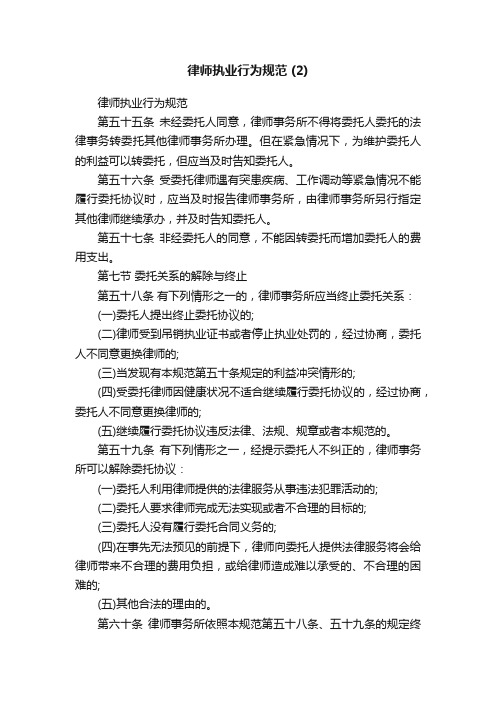 律师执业行为规范 (2)

律师执业行为规范

第五十五条 未经委托人同意，律师事务所不得将委托人委托的法律事务转委托其他律师事务所办理。但在紧急情况下，为维护委托人的利益可以转委托，但应当及时告知委托人。

第五十六条 受委托律师遇有突患疾病、工作调动等紧急情况不能履行委托协议时，应当及时报告律师事务所，由律师事务所另行指定其他律师继续承办，并及时告知委托人。

第五十七条 非经委托人的同意，不能因转委托而增加委托人的费用支出。

第七节 委托关系的解除与终止

第五十八条 有下列情形之一的，律师事务所应当终止委托关系：

(一)委托人提出终止委托协议的;

(二)律师受到吊销执业证书或者停止执业处罚的，经过协商，委托人不同意更换律师的;

(三)当发现有本规范第五十条规定的利益冲突情形的;

(四)受委托律师因健康状况不适合继续履行委托协议的，经过协商，委托人不同意更换律师的;

(五)继续履行委托协议违反法律、法规、规章或者本规范的。

第五十九条 有下列情形之一，经提示委托人不纠正的，律师事务所可以解除委托协议：

(一)委托人利用律师提供的法律服务从事违法犯罪活动的;

(二)委托人要求律师完成无法实现或者不合理的目标的;

(三)委托人没有履行委托合同义务的;

(四)在事先无法预见的前提下，律师向委托人提供法律服务将会给律师带来不合理的费用负担，或给律师造成难以承受的、不合理的困难的;

(五)其他合法的理由的。

第六十条 律师事务所依照本规范第五十八条、五十九条的规定终